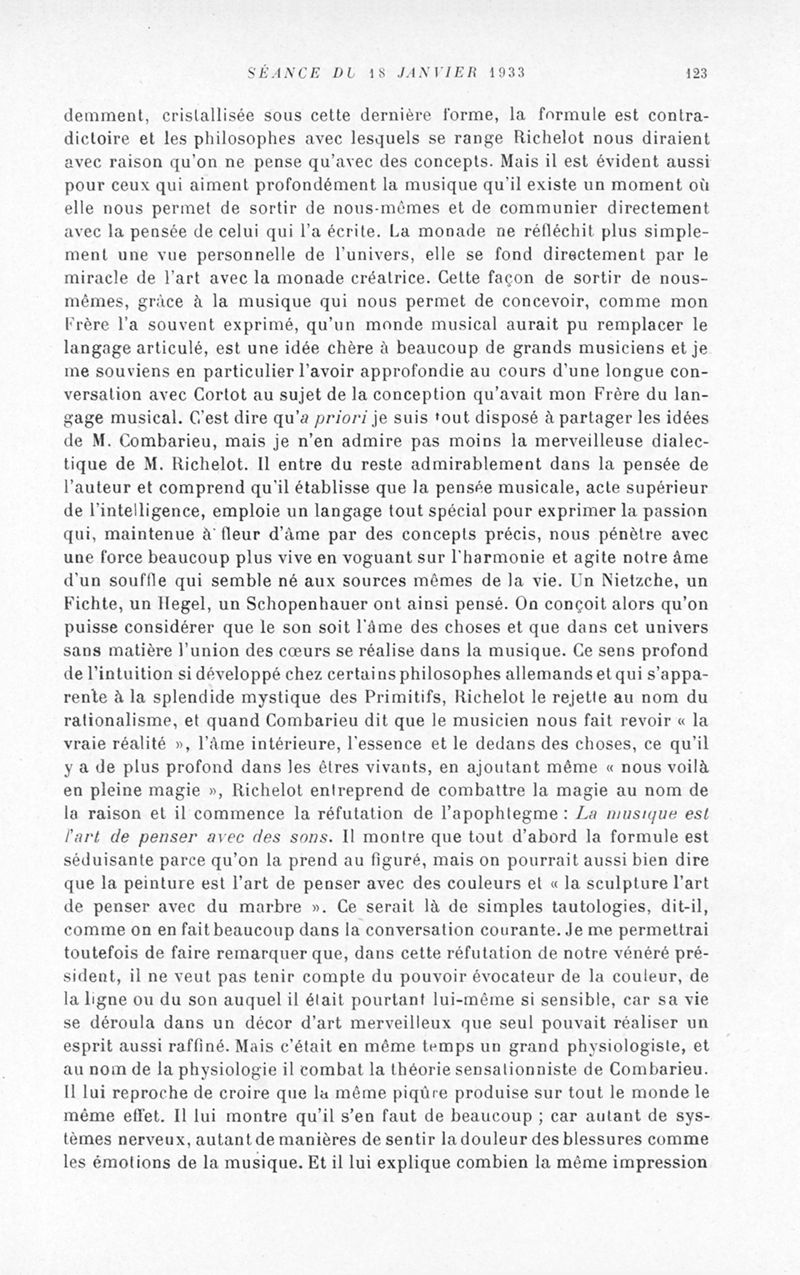 SÉANCE DU 18 JANVIER 1933 123

demment, cristallisée sous cette dernière forme, la formule est contradictoire et les philosophes avec lesquels se range Richelot nous diraient avec raison qu'on ne pense qu'avec des concepts. Mais il est évident aussi pour ceux qui aiment profondément la musique qu'il existe un moment où elle nous permet de sortir de nous-mêmes et de communier directement avec la pensée de celui qui l'a écrite. La monade ne réfléchit plus simplement une vue personnelle de l'univers, elle se fond directement par le miracle de l'art avec la monade créatrice. Cette façon de sortir de nous-mêmes, grâce à la musique qui nous permet de concevoir, comme mon Frère l'a souvent exprimé, qu'un monde musical aurait pu remplacer le langage articulé, est une idée chère à beaucoup de grands musiciens et je me souviens en particulier l'avoir approfondie au cours d'une longue conversation avec Cortot au sujet de la conception qu'avait mon Frère du langage musical. C'est dire qu'a priori je suis tout disposé à partager les idées de M. Combarieu, mais je n'en admire pas moins la merveilleuse dialectique de M. Richelot. Il entre du reste admirablement dans la pensée de l'auteur et comprend qu'il établisse que la pensée musicale, acte supérieur de l'intelligence, emploie un langage tout spécial pour exprimer la passion qui, maintenue à fleur d'âme par des concepts précis, nous pénètre avec une force beaucoup plus vive en voguant sur l'harmonie et agite notre âme d'un souffle qui semble né aux sources mêmes de la vie. Un Nietzche, un Fichte, un Hegel, un Schopenhauer ont ainsi pensé. On conçoit alors qu'on puisse considérer que le son soit l'âme des choses et que dans cet univers sans matière l'union des cœurs se réalise dans la musique. Ce sens profond de l'intuition si développé chez certains philosophes allemands et qui s'apparente à la splendide mystique des Primitifs, Richelot le rejette au nom du rationalisme, et quand Combarieu dit que le musicien nous fait revoir « la vraie réalité », l'âme intérieure, l'essence et le dedans des choses, ce qu'il y a de plus profond dans les êtres vivants, en ajoutant même « nous voilà en pleine magie », Richelot entreprend de combattre la magie au nom de la raison et il commence la réfutation de l'apophtegme : La musique est l'art de penser avec des sons. Il montre que tout d'abord la formule est séduisante parce qu'on la prend au figuré, mais on pourrait aussi bien dire que la peinture est l'art de penser avec des couleurs et « la sculpture l'art de penser avec du marbre ». Ce serait là de simples tautologies, dit-il, comme on en fait beaucoup dans la conversation courante. Je me permettrai toutefois de faire remarquer que, dans cette réfutation de notre vénéré président, il ne veut pas tenir compte du pouvoir évocateur de la couleur, de la ligne ou du son auquel il était pourtant lui-même si sensible, car sa vie se déroula dans un décor d'art merveilleux que seul pouvait réaliser un esprit aussi raffiné. Mais c'était en même temps un grand physiologiste, et au nom de la physiologie il combat la théorie sensationniste de Combarieu. Il lui reproche de croire que la même piqûre produise sur tout le monde le même effet. Il lui montre qu'il s'en faut de beaucoup ; car autant de systèmes nerveux, autant de manières de sentir la douleur des blessures comme les émotions de la musique. Et il lui explique combien la même impression